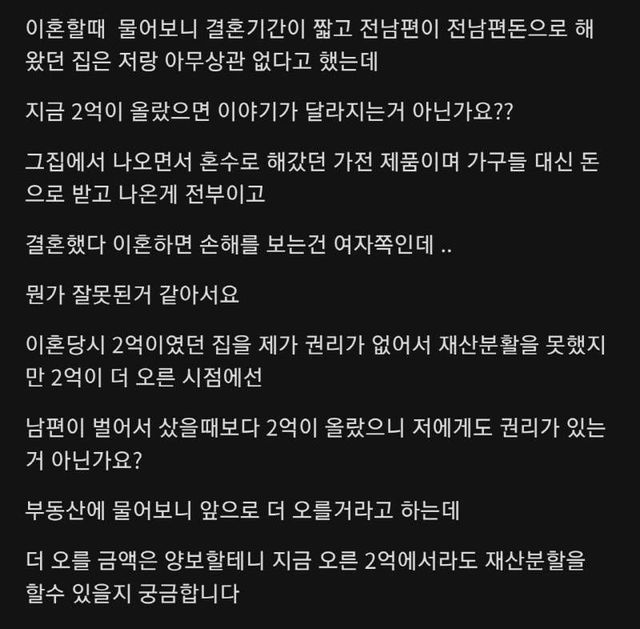 이혼할때  물어보니 결혼기간이 짧고 전남편이 전남편돈으로 해왔던 집은 저랑 아무상관 없다고 했는데

지금 2억이 올랐으면 이야기가 달라지는거 아닌가요??

그집에서 나오면서 혼수로 해갔던 가전 제품이며 가구들 대신 돈으로 받고 나온게 전부이고

결혼했다 이혼하면 손해를 보는건 여자쪽인데 ..

뭔가 잘못된거 같아서요

이혼당시 2억이였던 집을 제가 권리가 없어서 재산분할을 못했지만 2억이 더 오른 시점에선

남편이 벌어서 샀을때보다 2억이 올랐으니 저에게도 권리가 있는거 아닌가요?

부동산에 물어보니 앞으로 더 오를거라고 하는데

더 오를 금액은 양보할테니 지금 오른 2억에서라도 재산분할을 할수 있을지 궁금합니다